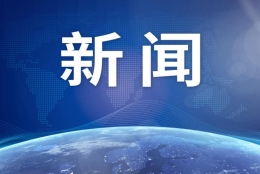 新闻